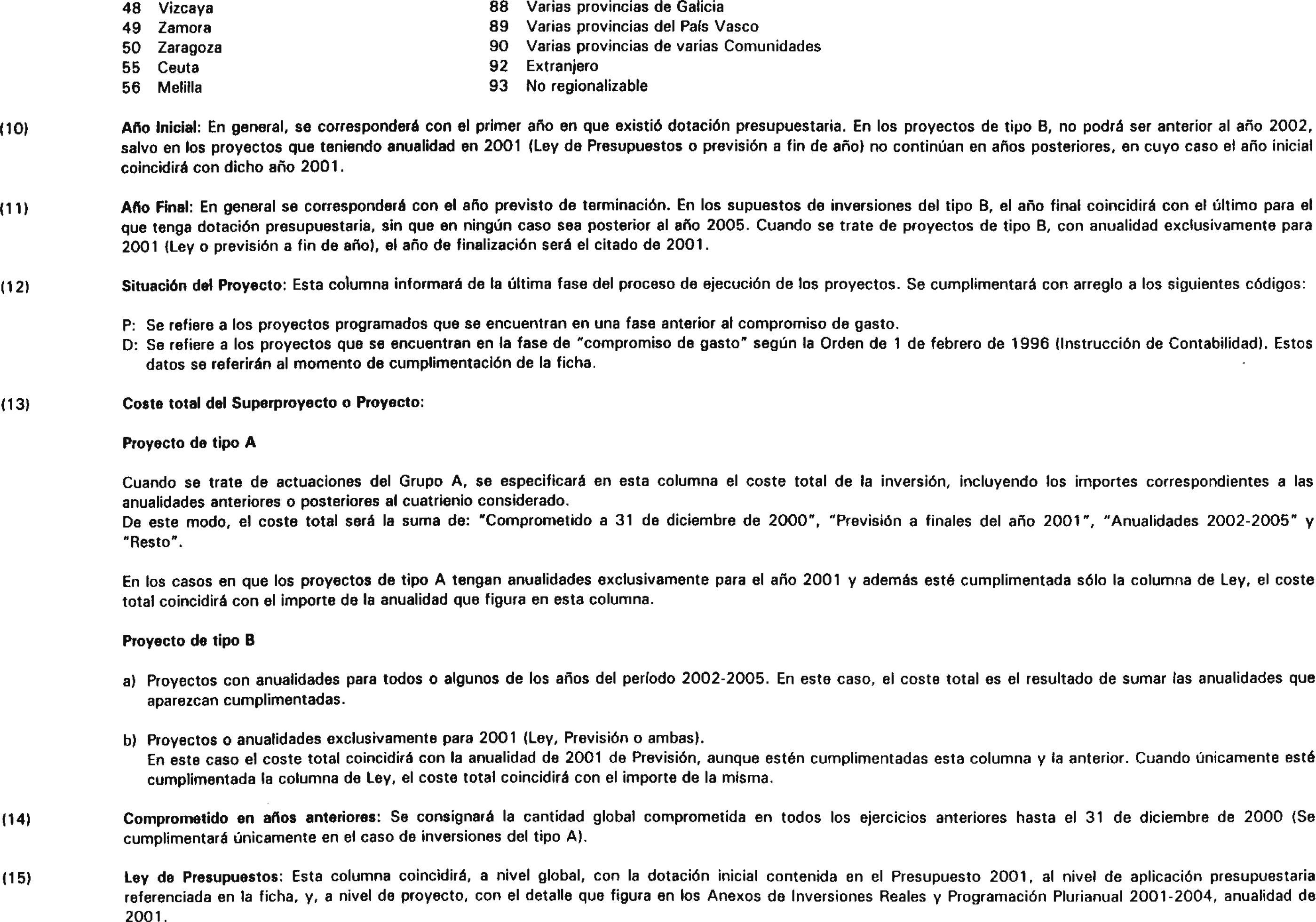 48 Vizcaya
49 Zamora
50 Zaragoza
55 Ceuta
56 Melilla

88 Varias provincias de Galicia
89 Varias provincias del País Vasco
90 Varias provincias de varias Comunidades
92 Extranjero
93 No regionalizable

(10) Año Inicial: En general, se corresponderá con el primer año en que existió dotación presupuestaria. En los proyectos de tipo B, no podrá ser anterior al año 2002, salvo en los proyectos que teniendo anualidad en 2001 (Ley de Presupuestos o previsión a fin de año) no continúan en años posteriores, en cuyo caso el año inicial coincidirá con dicho año 2001.

(11) Año Final: En general se corresponderá con el año previsto de terminación. En los supuestos de inversiones del tipo B, el año final coincidirá con el último para el que tenga dotación presupuestaria, sin que en ningún caso sea posterior al año 2005. Cuando se trate de proyectos de tipo B, con anualidad exclusivamente para 2001 (Ley o previsión a fin de año), el año de finalización será el citado de 2001.

(12) Situación del Proyecto: Esta columna informará de la última fase del proceso de ejecución de los proyectos. Se cumplimentará con arreglo a los siguientes códigos:

P: Se refiere a los proyectos programados que se encuentran en una fase anterior al compromiso de gasto.
D: Se refiere a los proyectos que se encuentran en la fase de "compromiso de gasto" según la Orden de 1 de febrero de 1996 (Instrucción de Contabilidad). Estos datos se referirán al momento de cumplimentación de la ficha.

(13) Coste total del Superproyecto o Proyecto:

Proyecto de tipo A

Cuando se trate de actuaciones del Grupo A, se especificará en esta columna el coste total de la inversión, incluyendo los importes correspondientes a las anualidades anteriores o posteriores al cuatrienio considerado.
De este modo, el coste total será la suma de: "Comprometido a 31 de diciembre de 2000", "Previsión a finales del año 2001", "Anualidades 2002-2005" y "Resto".

En los casos en que los proyectos de tipo A tengan anualidades exclusivamente para el año 2001 y además esté cumplimentada sólo la columna de Ley, el coste total coincidirá con el importe de la anualidad que figura en esta columna.

Proyecto de tipo B

a) Proyectos con anualidades para todos o algunos de los años del período 2002-2005. En este caso, el coste total es el resultado de sumar las anualidades que aparezcan cumplimentadas.

b) Proyectos o anualidades exclusivamente para 2001 (Ley, Previsión o ambas).
En este caso el coste total coincidirá con la anualidad de 2001 de Previsión, aunque estén cumplimentadas esta columna y la anterior. Cuando únicamente esté cumplimentada la columna de Ley, el coste total coincidirá con el importe de la misma.

(14) Comprometido en años anteriores: Se consignará la cantidad global comprometida en todos los ejercicios anteriores hasta el 31 de diciembre de 2000 (Se cumplimentará únicamente en el caso de inversiones del tipo A).

(15) Ley de Presupuestos: Esta columna coincidirá, a nivel global, con la dotación inicial contenida en el Presupuesto 2001, al nivel de aplicación presupuestaria referenciada en la ficha, y, a nivel de proyecto, con el detalle que figura en los Anexos de Inversiones Reales y Programación Plurianual 2001-2004, anualidad de 2001.